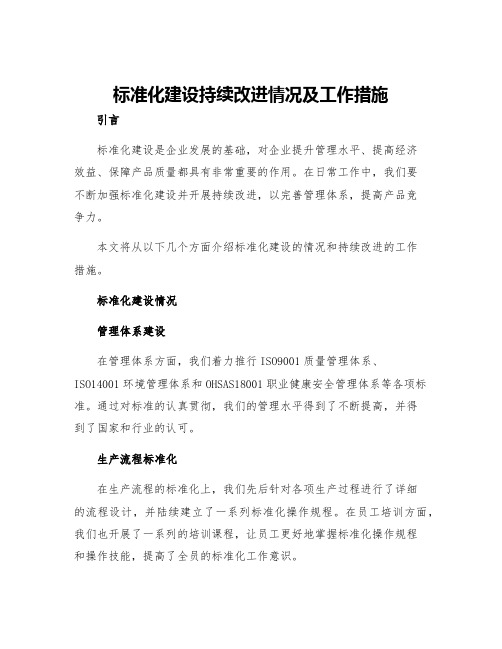 标准化建设持续改进情况及工作措施

引言

标准化建设是企业发展的基础，对企业提升管理水平、提高经济效益、保障产品质量都具有非常重要的作用。在日常工作中，我们要不断加强标准化建设并开展持续改进，以完善管理体系，提高产品竞争力。

本文将从以下几个方面介绍标准化建设的情况和持续改进的工作措施。

标准化建设情况

管理体系建设

在管理体系方面，我们着力推行 ISO9001 质量管理体系、ISO14001 环境管理体系和 OHSAS18001 职业健康安全管理体系等各项标准。通过对标准的认真贯彻，我们的管理水平得到了不断提高，并得到了国家和行业的认可。

生产流程标准化

在生产流程的标准化上，我们先后针对各项生产过程进行了详细的流程设计，并陆续建立了一系列标准化操作规程。在员工培训方面，我们也开展了一系列的培训课程，让员工更好地掌握标准化操作规程和操作技能，提高了全员的标准化工作意识。